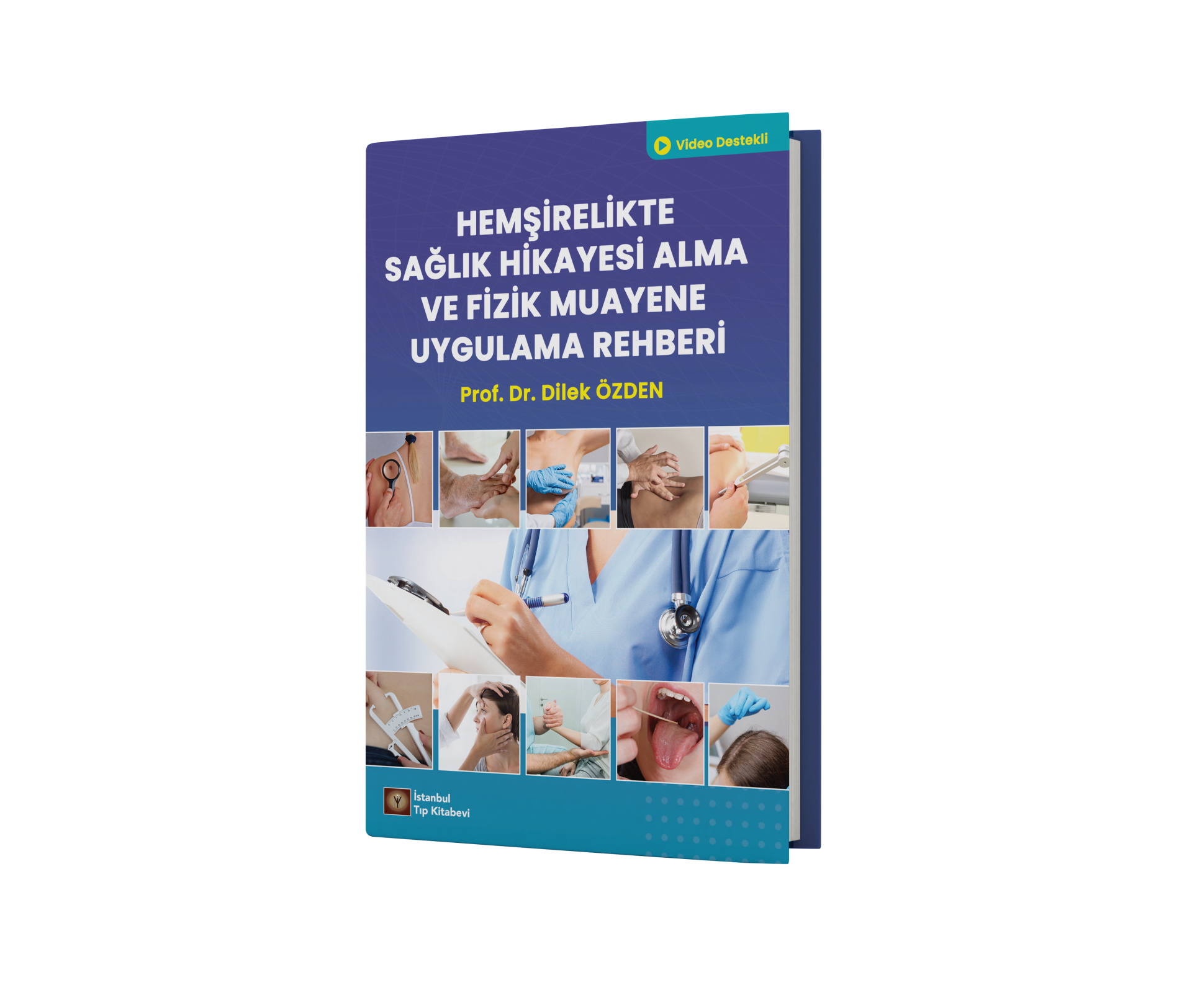 Video Destekli

HEMŞİRELİKTE SAĞLIK HİKAYESİ ALMA VE FİZİK MUAYENE UYGULAMA REHBERİ

Prof. Dr. Dilek ÖZDEN

İstanbul Tıp Kitabevi